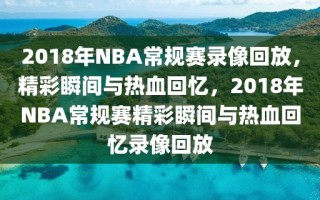 2018年NBA常规赛录像回放，精彩瞬间与热血回忆，2018年NBA常规赛精彩瞬间与热血回忆录像回放